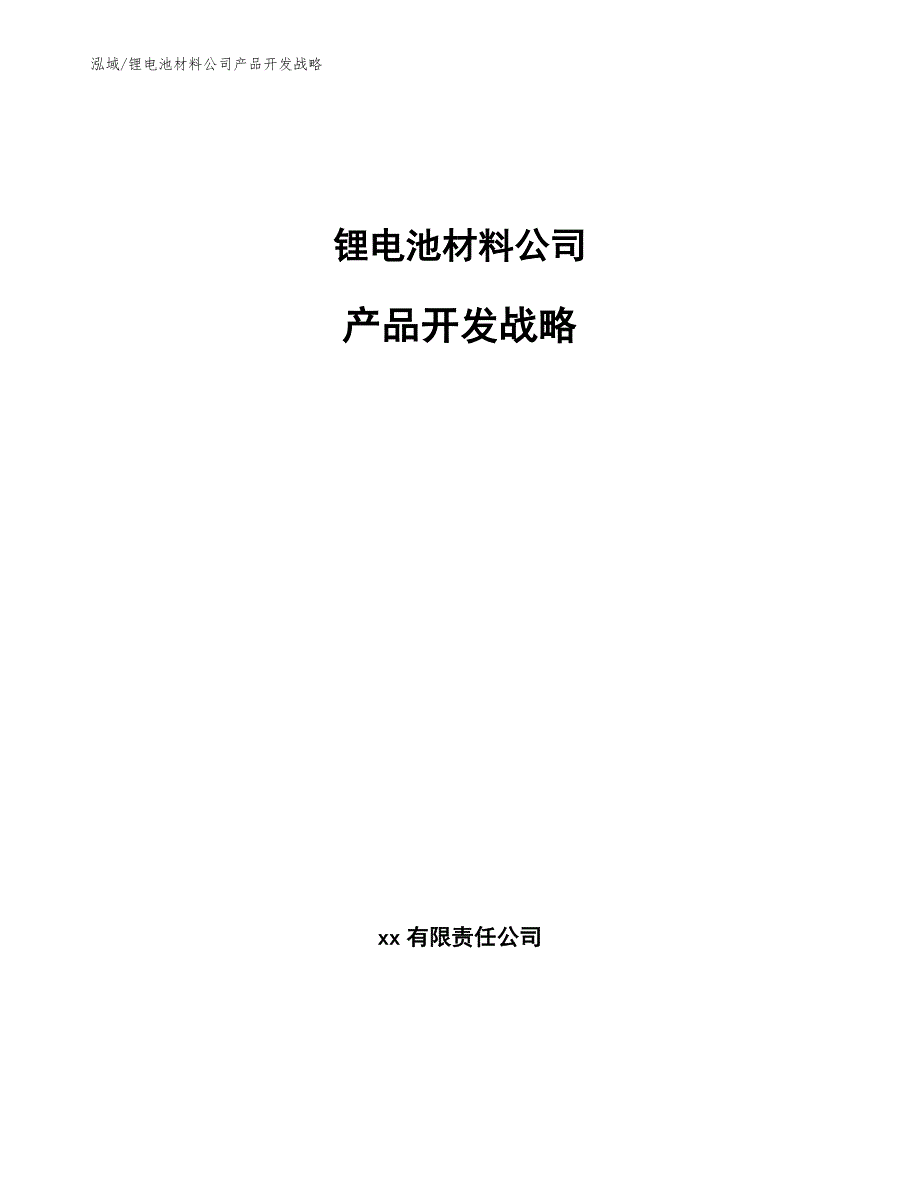 泓域/锂电池材料公司产品开发战略

锂电池材料公司

产品开发战略

xx 有限责任公司